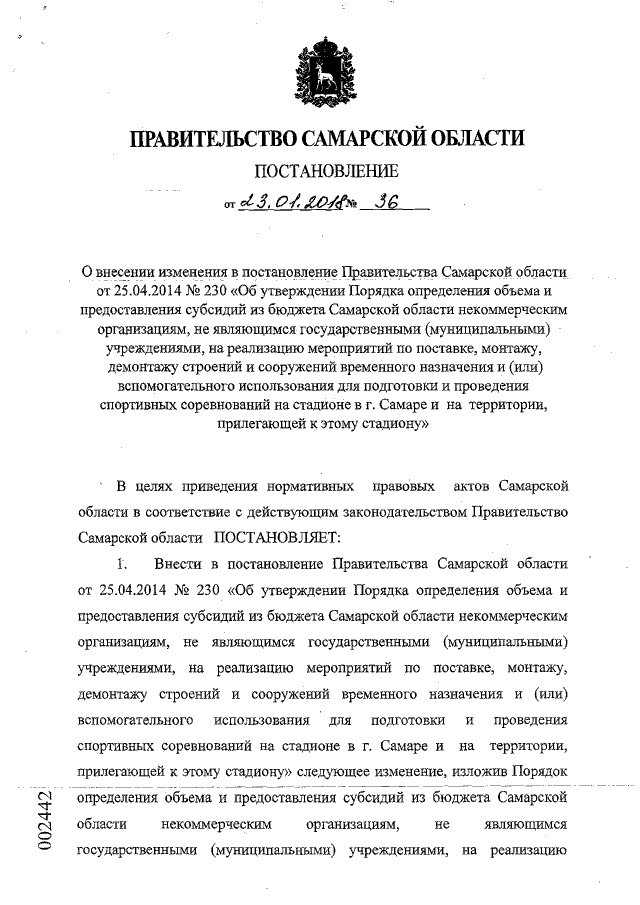 ПРАВИТЕЛЬСТВО САМАРСКОЙ ОБЛАСТИ

ПОСТАНОВЛЕНИЕ

от 23.01.2018 № 36

О внесении изменения в постановление Правительства Самарской области от 25.04.2014 № 230 «Об утверждении Порядка определения объема и предоставления субсидий из бюджета Самарской области некоммерческим организациям, не являющимся государственными (муниципальными) учреждениями, на реализацию мероприятий по поставке, монтажу, демонтажу строений и сооружений временного назначения и (или) вспомогательного использования для подготовки и проведения спортивных соревнований на стадионе в г. Самаре и на территории, прилегающей к этому стадиону»

В целях приведения нормативных правовых актов Самарской области в соответствие с действующим законодательством Правительство Самарской области ПОСТАНОВЛЯЕТ:

1. Внести в постановление Правительства Самарской области от 25.04.2014 № 230 «Об утверждении Порядка определения объема и предоставления субсидий из бюджета Самарской области некоммерческим организациям, не являющимся государственными (муниципальными) учреждениями, на реализацию мероприятий по поставке, монтажу, демонтажу строений и сооружений временного назначения и (или) вспомогательного использования для подготовки и проведения спортивных соревнований на стадионе в г. Самаре и на территории, прилегающей к этому стадиону» следующее изменение, изложив Порядок определения объема и предоставления субсидий из бюджета Самарской области некоммерческим организациям, не являющимся государственными (муниципальными) учреждениями, на реализацию

002442